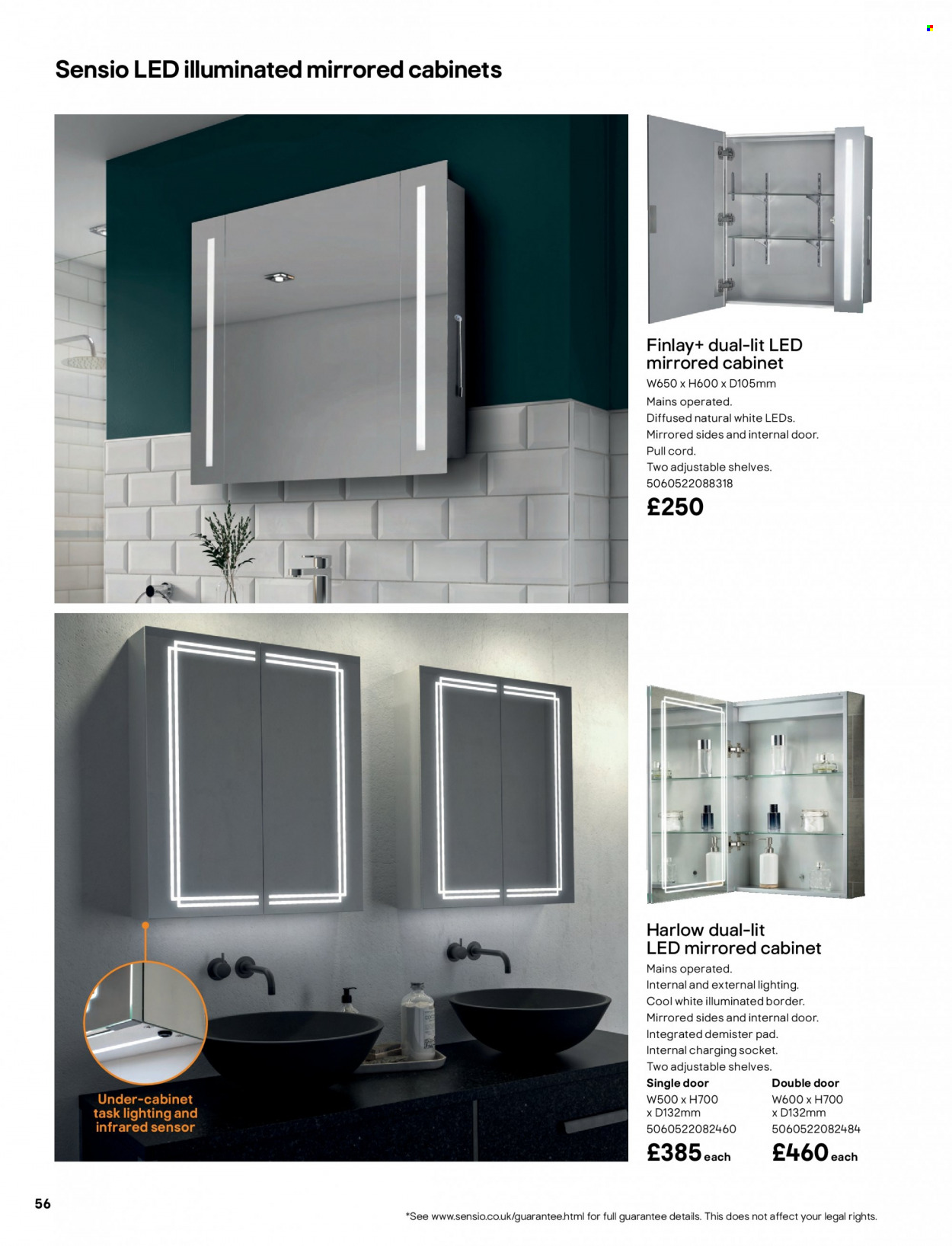 Sensio LED illuminated mirrored cabinets

Finlay+ dual-lit LED mirrored cabinet
W650 x H600 x D105mm
Mains operated.
Diffused natural white LEDs.
Mirrored sides and internal door.
Pull cord.
Two adjustable shelves.
5060522088318
£250

Under-cabinet task lighting and infrared sensor

Harlow dual-lit LED mirrored cabinet
Mains operated.
Internal and external lighting.
Cool white illuminated border.
Mirrored sides and internal door.
Integrated demister pad.
Internal charging socket.
Two adjustable shelves.

Single door
W500 x H700 x D132mm
5060522082460
£385 each

Double door
W600 x H700 x D132mm
5060522082484
£460 each

56

*See www.sensio.co.uk/guarantee.html for full guarantee details. This does not affect your legal rights.